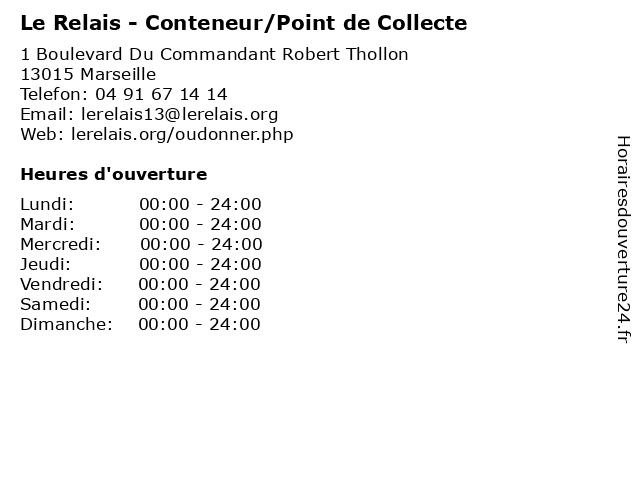 Le Relais - Conteneur/Point de Collecte

1 Boulevard Du Commandant Robert Thollon
13015 Marseille
Telefon: 04 91 67 14 14
Email: lerelais13@lerelais.org
Web: lerelais.org/oudonner.php

Heures d'ouverture

Lundi: 00:00 - 24:00
Mardi: 00:00 - 24:00
Mercredi: 00:00 - 24:00
Jeudi: 00:00 - 24:00
Vendredi: 00:00 - 24:00
Samedi: 00:00 - 24:00
Dimanche: 00:00 - 24:00

Horairesdouverture24.fr